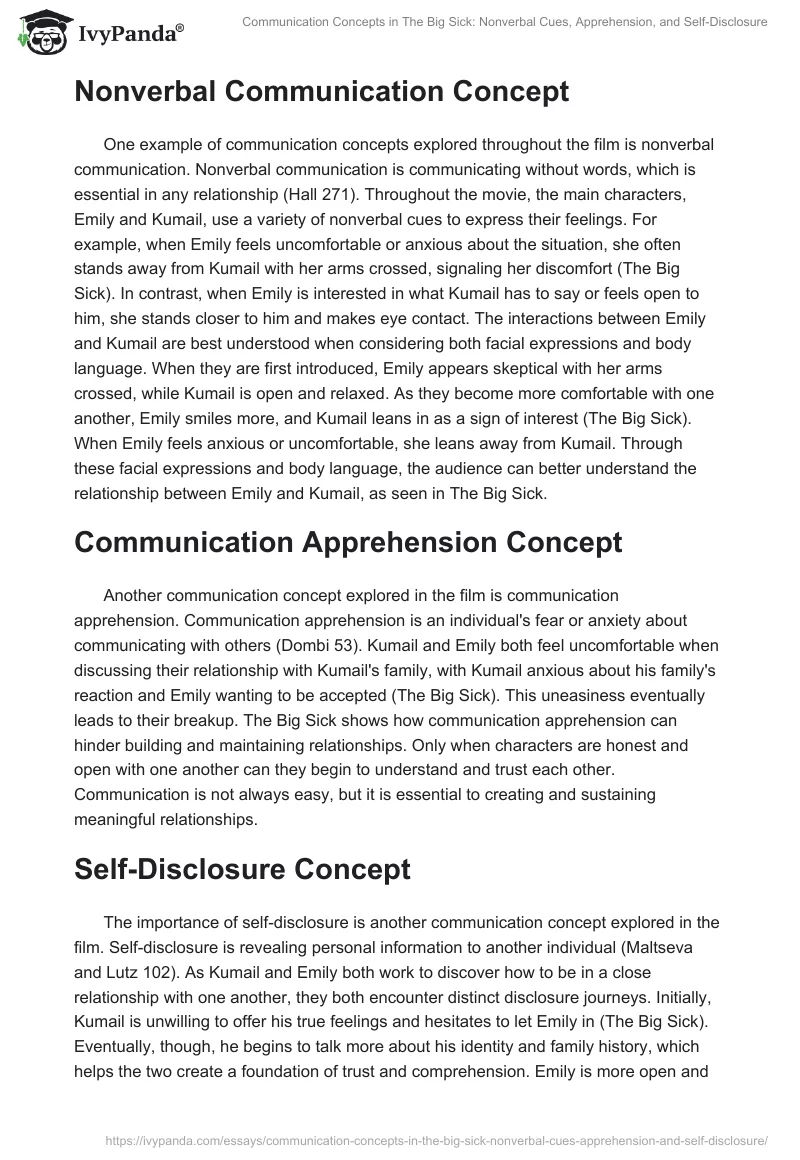 IvyPanda®

Communication Concepts in The Big Sick: Nonverbal Cues, Apprehension, and Self-Disclosure

Nonverbal Communication Concept

One example of communication concepts explored throughout the film is nonverbal communication. Nonverbal communication is communicating without words, which is essential in any relationship (Hall 271). Throughout the movie, the main characters, Emily and Kumail, use a variety of nonverbal cues to express their feelings. For example, when Emily feels uncomfortable or anxious about the situation, she often stands away from Kumail with her arms crossed, signaling her discomfort (The Big Sick). In contrast, when Emily is interested in what Kumail has to say or feels open to him, she stands closer to him and makes eye contact. The interactions between Emily and Kumail are best understood when considering both facial expressions and body language. When they are first introduced, Emily appears skeptical with her arms crossed, while Kumail is open and relaxed. As they become more comfortable with one another, Emily smiles more, and Kumail leans in as a sign of interest (The Big Sick). When Emily feels anxious or uncomfortable, she leans away from Kumail. Through these facial expressions and body language, the audience can better understand the relationship between Emily and Kumail, as seen in The Big Sick.

Communication Apprehension Concept

Another communication concept explored in the film is communication apprehension. Communication apprehension is an individual's fear or anxiety about communicating with others (Dombi 53). Kumail and Emily both feel uncomfortable when discussing their relationship with Kumail's family, with Kumail anxious about his family's reaction and Emily wanting to be accepted (The Big Sick). This uneasiness eventually leads to their breakup. The Big Sick shows how communication apprehension can hinder building and maintaining relationships. Only when characters are honest and open with one another can they begin to understand and trust each other. Communication is not always easy, but it is essential to creating and sustaining meaningful relationships.

Self-Disclosure Concept

The importance of self-disclosure is another communication concept explored in the film. Self-disclosure is revealing personal information to another individual (Maltseva and Lutz 102). As Kumail and Emily both work to discover how to be in a close relationship with one another, they both encounter distinct disclosure journeys. Initially, Kumail is unwilling to offer his true feelings and hesitates to let Emily in (The Big Sick). Eventually, though, he begins to talk more about his identity and family history, which helps the two create a foundation of trust and comprehension. Emily is more open and

https://ivypanda.com/essays/communication-concepts-in-the-big-sick-nonverbal-cues-apprehension-and-self-disclosure/